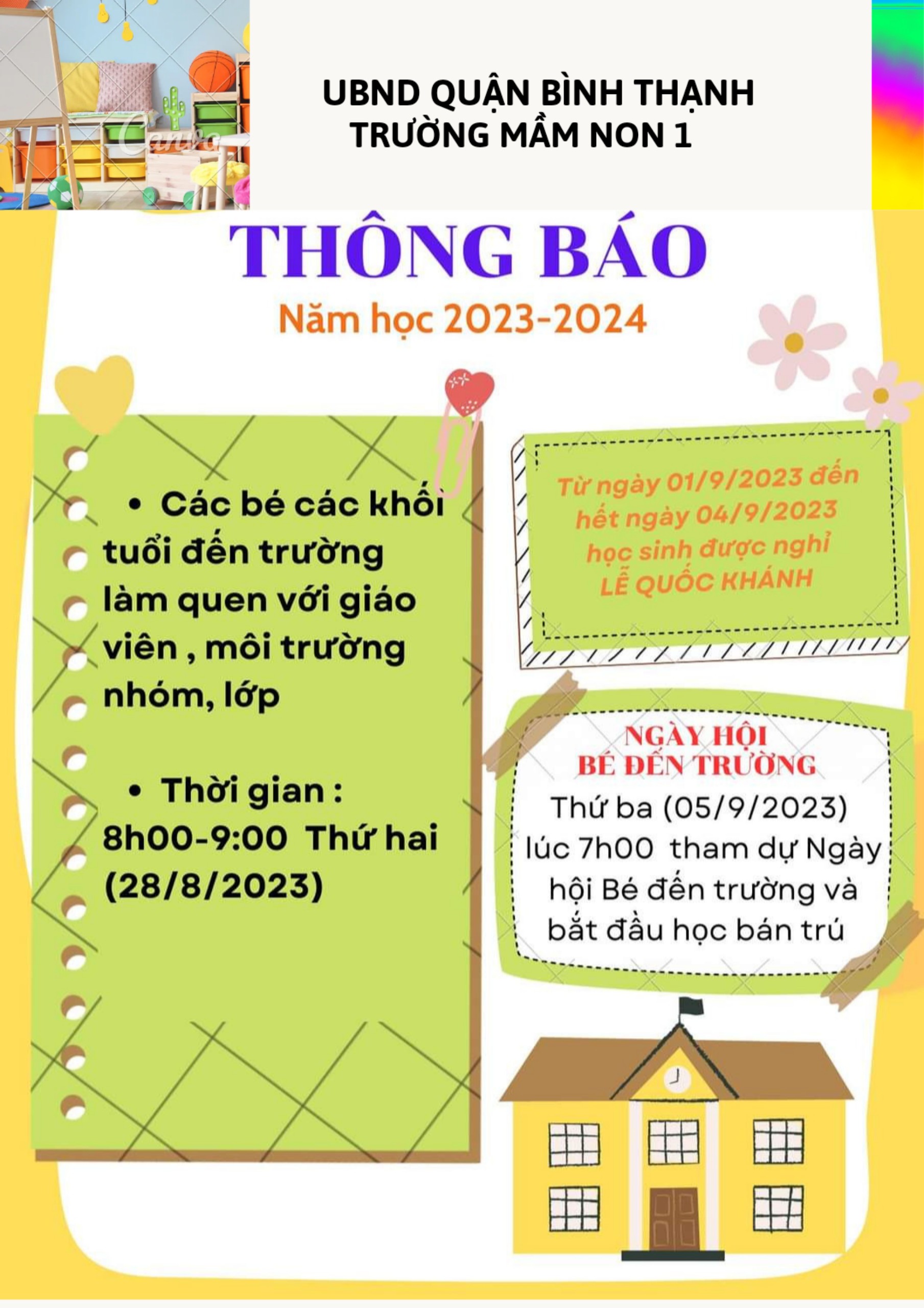 Canva

UBND QUẬN BÌNH THẠNH
TRƯỜNG MẦM NON 1

THÔNG BÁO

Năm học 2023-2024

• Các bé các khối tuổi đến trường làm quen với giáo viên , môi trường nhóm, lớp

• Thời gian : 8h00-9:00 Thứ hai (28/8/2023)

Từ ngày 01/9/2023 đến hết ngày 04/9/2023 học sinh được nghỉ LỄ QUỐC KHÁNH

NGÀY HỘI
BÉ ĐẾN TRƯỜNG

Thứ ba (05/9/2023) lúc 7h00 tham dự Ngày hội Bé đến trường và bắt đầu học bán trú